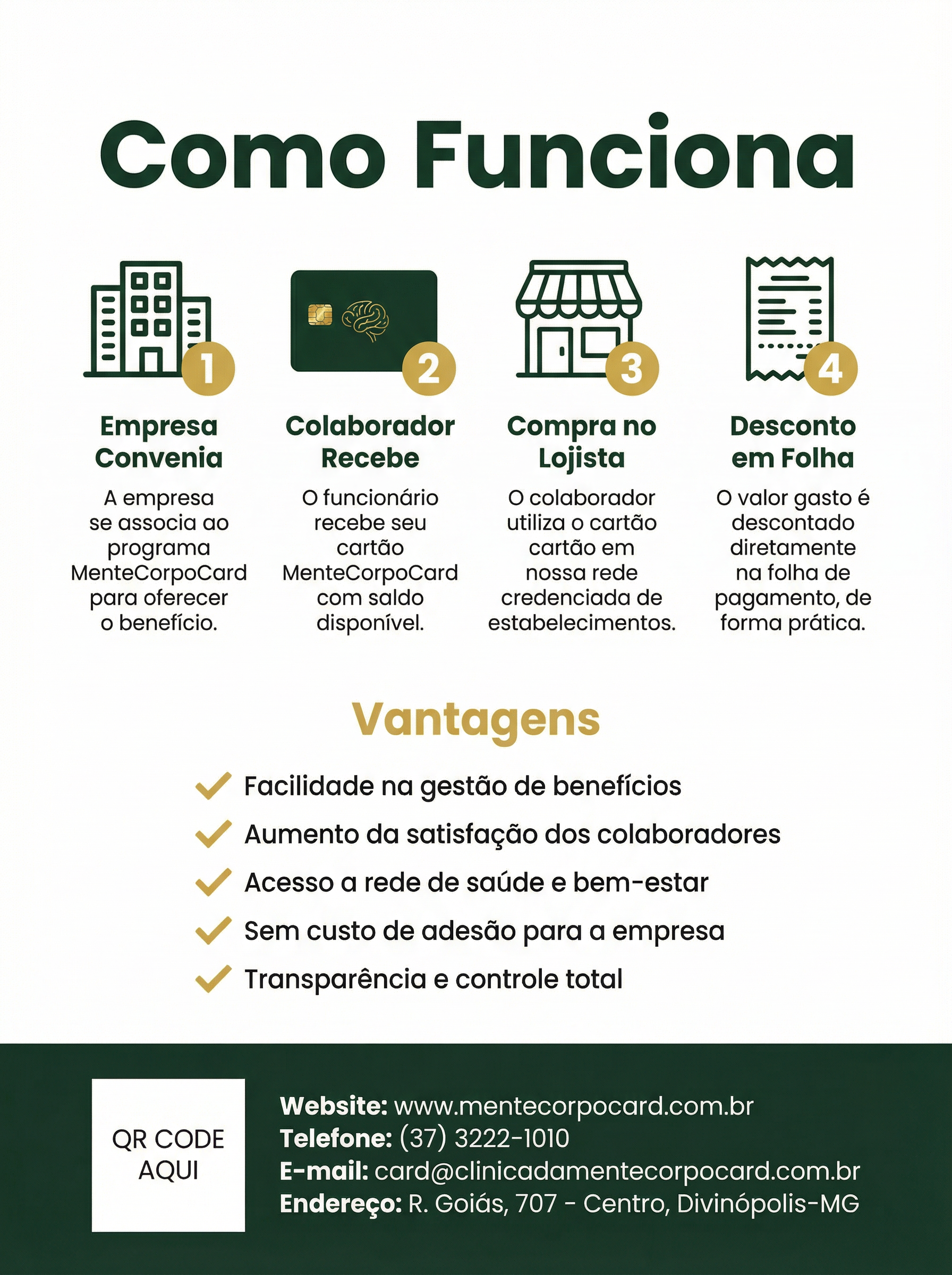 Como Funciona

1

Empresa Convenia

A empresa se associa ao programa MenteCorpoCard para oferecer o benefício.

2

Colaborador Recebe

O funcionário recebe seu cartão MenteCorpoCard com saldo disponível.

3

Compra no Lojista

O colaborador utiliza o cartão cartão em nossa rede credenciada de estabelecimentos.

4

Desconto em Folha

O valor gasto é descontado diretamente na folha de pagamento, de forma prática.

Vantagens

✓ Facilidade na gestão de benefícios
✓ Aumento da satisfação dos colaboradores
✓ Acesso a rede de saúde e bem-estar
✓ Sem custo de adesão para a empresa
✓ Transparência e controle total

QR CODE AQUI

Website: www.mentecorpocard.com.br
Telefone: (37) 3222-1010
E-mail: card@clinicadamentecorpocard.com.br
Endereço: R. Goiás, 707 - Centro, Divinópolis-MG